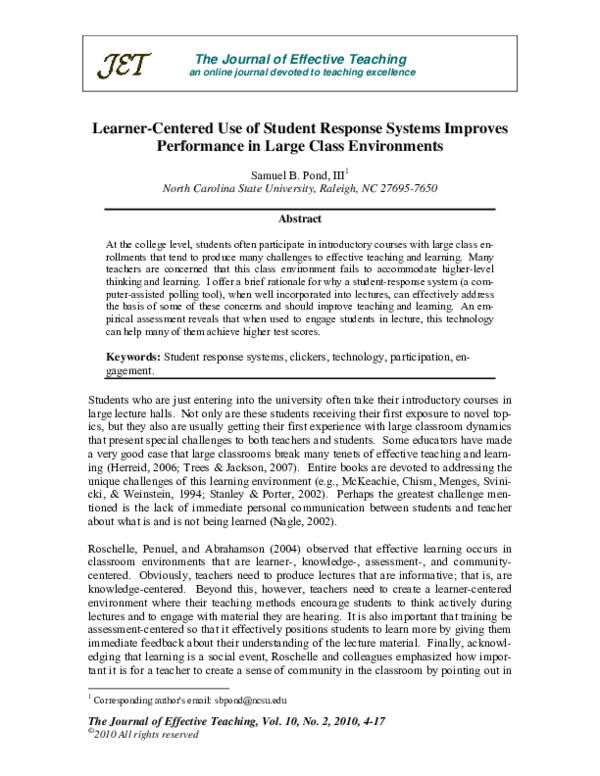 JET

The Journal of Effective Teaching
an online journal devoted to teaching excellence

Learner-Centered Use of Student Response Systems Improves Performance in Large Class Environments

Samuel B. Pond, III$^1$
North Carolina State University, Raleigh, NC 27695-7650

Abstract

At the college level, students often participate in introductory courses with large class enrollments that tend to produce many challenges to effective teaching and learning. Many teachers are concerned that this class environment fails to accommodate higher-level thinking and learning. I offer a brief rationale for why a student-response system (a computer-assisted polling tool), when well incorporated into lectures, can effectively address the basis of some of these concerns and should improve teaching and learning. An empirical assessment reveals that when used to engage students in lecture, this technology can help many of them achieve higher test scores.

Keywords: Student response systems, clickers, technology, participation, engagement.

Students who are just entering into the university often take their introductory courses in large lecture halls. Not only are these students receiving their first exposure to novel topics, but they also are usually getting their first experience with large classroom dynamics that present special challenges to both teachers and students. Some educators have made a very good case that large classrooms break many tenets of effective teaching and learning (Herreid, 2006; Trees & Jackson, 2007). Entire books are devoted to addressing the unique challenges of this learning environment (e.g., McKeachie, Chism, Menges, Svinicki, & Weinstein, 1994; Stanley & Porter, 2002). Perhaps the greatest challenge mentioned is the lack of immediate personal communication between students and teacher about what is and is not being learned (Nagle, 2002).

Roschelle, Penuel, and Abrahamson (2004) observed that effective learning occurs in classroom environments that are learner-, knowledge-, assessment-, and community-centered. Obviously, teachers need to produce lectures that are informative; that is, are knowledge-centered. Beyond this, however, teachers need to create a learner-centered environment where their teaching methods encourage students to think actively during lectures and to engage with material they are hearing. It is also important that training be assessment-centered so that it effectively positions students to learn more by giving them immediate feedback about their understanding of the lecture material. Finally, acknowledging that learning is a social event, Roschelle and colleagues emphasized how important it is for a teacher to create a sense of community in the classroom by pointing out in

$^1$ Corresponding author's email: sbpond@ncsu.edu

The Journal of Effective Teaching, Vol. 10, No. 2, 2010, 4-17
©2010 All rights reserved